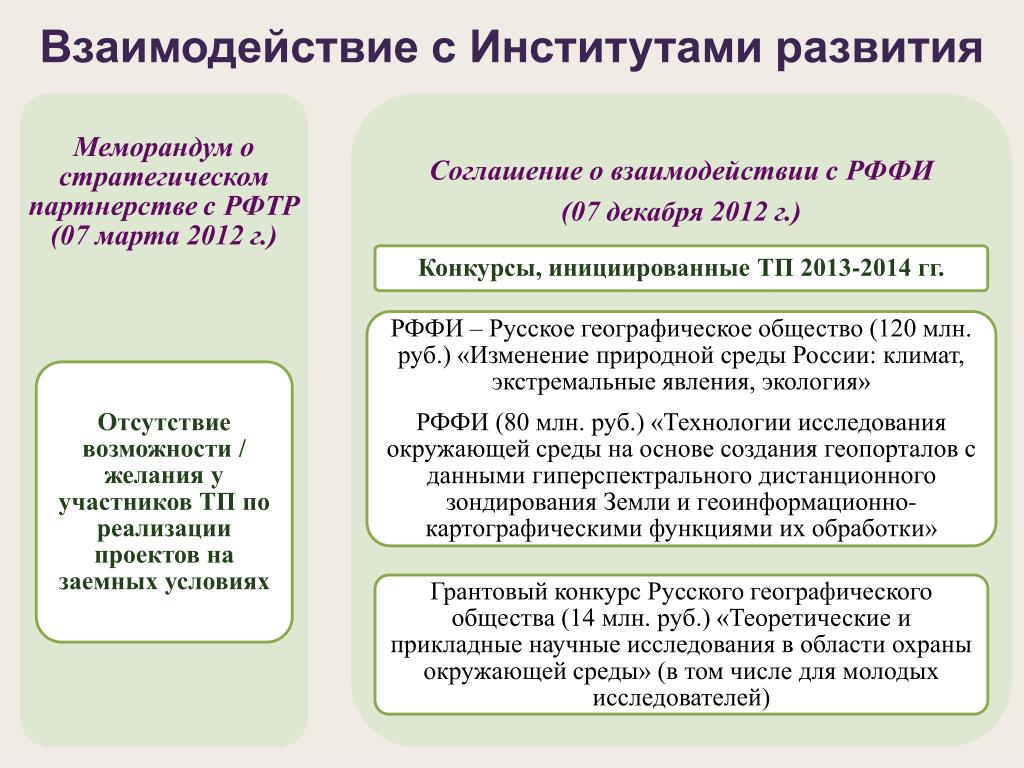 Взаимодействие с Институтами развития

Меморандум о стратегическом партнерстве с РФТР (07 марта 2012 г.)

Отсутствие возможности / желания у участников ТП по реализации проектов на заемных условиях

Соглашение о взаимодействии с РФФИ

(07 декабря 2012 г.)

Конкурсы, инициированные ТП 2013-2014 гг.

РФФИ – Русское географическое общество (120 млн. руб.) «Изменение природной среды России: климат, экстремальные явления, экология»

РФФИ (80 млн. руб.) «Технологии исследования окружающей среды на основе создания геопорталов с данными гиперспектрального дистанционного зондирования Земли и геоинформационно-картографическими функциями их обработки»

Грантовый конкурс Русского географического общества (14 млн. руб.) «Теоретические и прикладные научные исследования в области охраны окружающей среды» (в том числе для молодых исследователей)